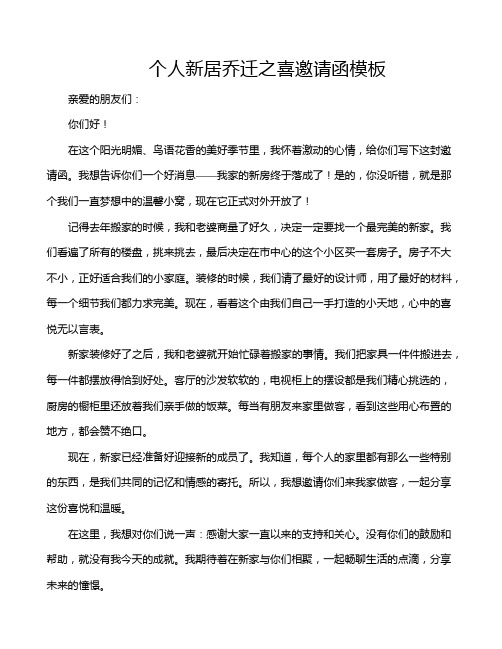 个人新居乔迁之喜邀请函模板

亲爱的朋友们：

你们好！

在这个阳光明媚、鸟语花香的美好季节里，我怀着激动的心情，给你们写下这封邀请函。我想告诉你们一个好消息——我家的新房终于落成了！是的，你没听错，就是那个我们一直梦想中的温馨小窝，现在它正式对外开放了！

记得去年搬家的时候，我和老婆商量了好久，决定一定要找一个最完美的新家。我们看遍了所有的楼盘，挑来挑去，最后决定在市中心的这个小区买一套房子。房子不大不小，正好适合我们的小家庭。装修的时候，我们请了最好的设计师，用了最好的材料，每一个细节我们都力求完美。现在，看着这个由我们自己一手打造的小天地，心中的喜悦无以言表。

新家装修好了之后，我和老婆就开始忙碌着搬家的事情。我们把家具一件件搬进去，每一件都摆放得恰到好处。客厅的沙发软软的，电视柜上的摆设都是我们精心挑选的，厨房的橱柜里还放着我们亲手做的饭菜。每当有朋友来家里做客，看到这些用心布置的地方，都会赞不绝口。

现在，新家已经准备好迎接新的成员了。我知道，每个人的家里都有那么一些特别的东西，是我们共同的记忆和情感的寄托。所以，我想邀请你们来我家做客，一起分享这份喜悦和温暖。

在这里，我想对你们说一声：感谢大家一直以来的支持和关心。没有你们的鼓励和帮助，就没有我今天的成就。我期待着在新家与你们相聚，一起畅聊生活的点滴，分享未来的憧憬。